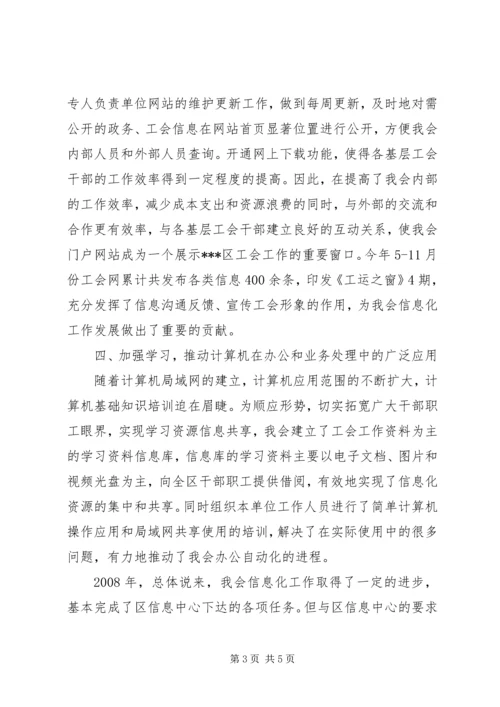 专人负责单位网站的维护更新工作，做到每周更新，及时地对需公开的政务、工会信息在网站首页显著位置进行公开，方便我会内部人员和外部人员查询。开通网上下载功能，使得各基层工会干部的工作效率得到一定程度的提高。因此，在提高了我会内部的工作效率，减少成本支出和资源浪费的同时，与外部的交流和合作更有效率，与各基层工会干部建立良好的互动关系，使我会门户网站成为一个展示***区工会工作的重要窗口。今年5-11月份工会网累计共发布各类信息400余条，印发《工运之窗》4期，充分发挥了信息沟通反馈、宣传工会形象的作用，为我会信息化工作发展做出了重要的贡献。

四、加强学习，推动计算机在办公和业务处理中的广泛应用

随着计算机局域网的建立，计算机应用范围的不断扩大，计算机基础知识培训迫在眉睫。为顺应形势，切实拓宽广大干部职工眼界，实现学习资源信息共享，我会建立了工会工作资料为主的学习资料信息库，信息库的学习资料主要以电子文档、图片和视频光盘为主，向全区干部职工提供借阅，有效地实现了信息化资源的集中和共享。同时组织本单位工作人员进行了简单计算机操作应用和局域网共享使用的培训，解决了在实际使用中的很多问题，有力地推动了我会办公自动化的进程。

2008年，总体说来，我会信息化工作取得了一定的进步，基本完成了区信息中心下达的各项任务。但与区信息中心的要求

第3页 共5页